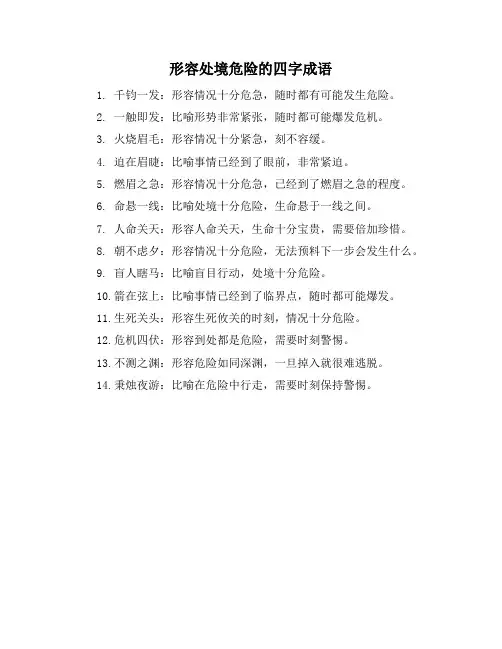 形容处境危险的四字成语

1. 千钧一发：形容情况十分危急，随时都有可能发生危险。

2. 一触即发：比喻形势非常紧张，随时都可能爆发危机。

3. 火烧眉毛：形容情况十分紧急，刻不容缓。

4. 迫在眉睫：比喻事情已经到了眼前，非常紧迫。

5. 燃眉之急：形容情况十分危急，已经到了燃眉之急的程度。

6. 命悬一线：比喻处境十分危险，生命悬于一线之间。

7. 人命关天：形容人命关天，生命十分宝贵，需要倍加珍惜。

8. 朝不虑夕：形容情况十分危险，无法预料下一步会发生什么。

9. 盲人瞎马：比喻盲目行动，处境十分危险。

10. 箭在弦上：比喻事情已经到了临界点，随时都可能爆发。

11. 生死关头：形容生死攸关的时刻，情况十分危险。

12. 危机四伏：形容到处都是危险，需要时刻警惕。

13. 不测之渊：形容危险如同深渊，一旦掉入就很难逃脱。

14. 秉烛夜游：比喻在危险中行走，需要时刻保持警惕。